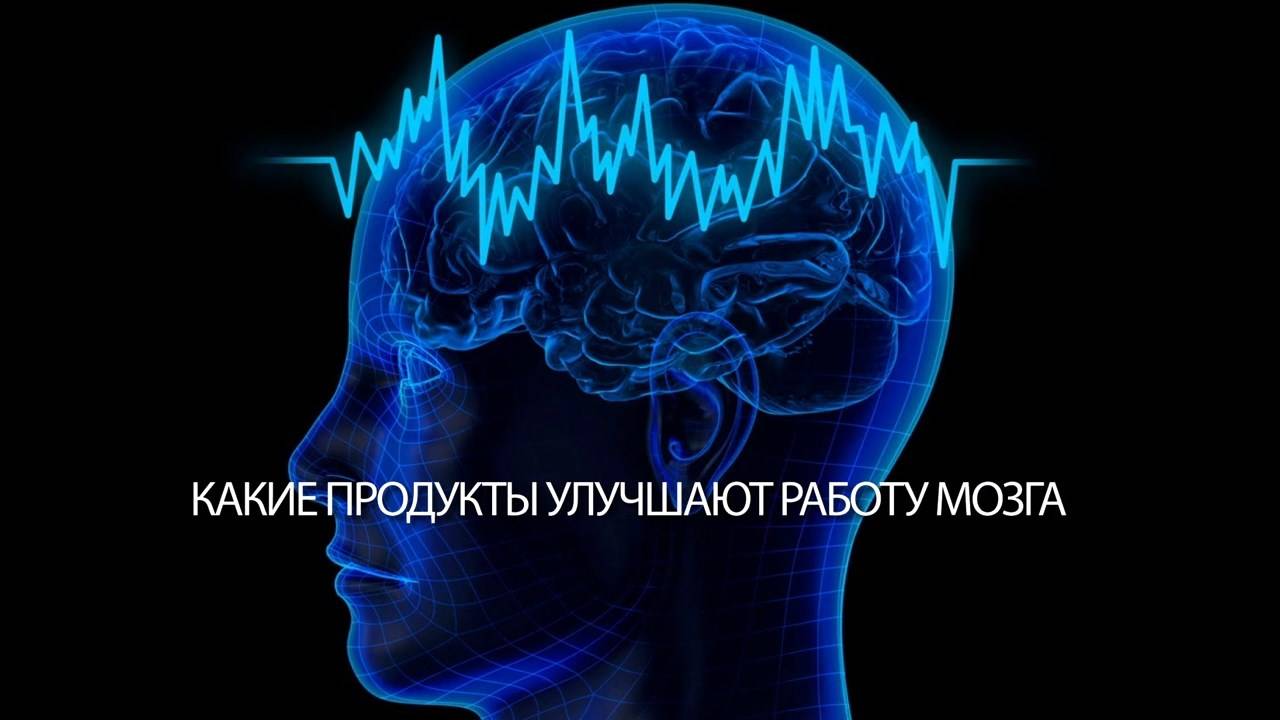 КАКИЕ ПРОДУКТЫ УЛУЧШАЮТ РАБОТУ МОЗГА